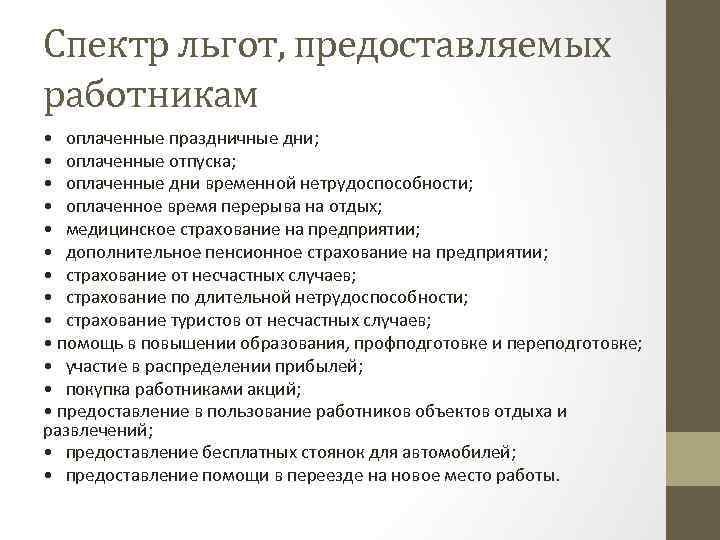 Спектр льгот, предоставляемых работникам

• оплаченные праздничные дни;
• оплаченные отпуска;
• оплаченные дни временной нетрудоспособности;
• оплаченное время перерыва на отдых;
• медицинское страхование на предприятии;
• дополнительное пенсионное страхование на предприятии;
• страхование от несчастных случаев;
• страхование по длительной нетрудоспособности;
• страхование туристов от несчастных случаев;
• помощь в повышении образования, профподготовке и переподготовке;
• участие в распределении прибылей;
• покупка работниками акций;
• предоставление в пользование работников объектов отдыха и развлечений;
• предоставление бесплатных стоянок для автомобилей;
• предоставление помощи в переезде на новое место работы.